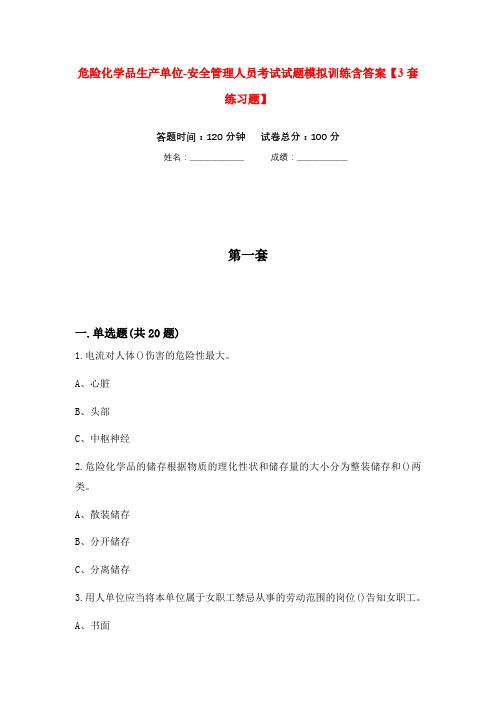 危险化学品生产单位-安全管理人员考试试题模拟训练含答案【3套练习题】

答题时间：120分钟　　试卷总分：100分

姓名：____________　　成绩：____________

第一套

一.单选题(共20题)

1.电流对人体()伤害的危险性最大。

A、心脏

B、头部

C、中枢神经

2.危险化学品的储存根据物质的理化性状和储存量的大小分为整装储存和()两类。

A、散装储存

B、分开储存

C、分离储存

3.用人单位应当将本单位属于女职工禁忌从事的劳动范围的岗位()告知女职工。

A、书面